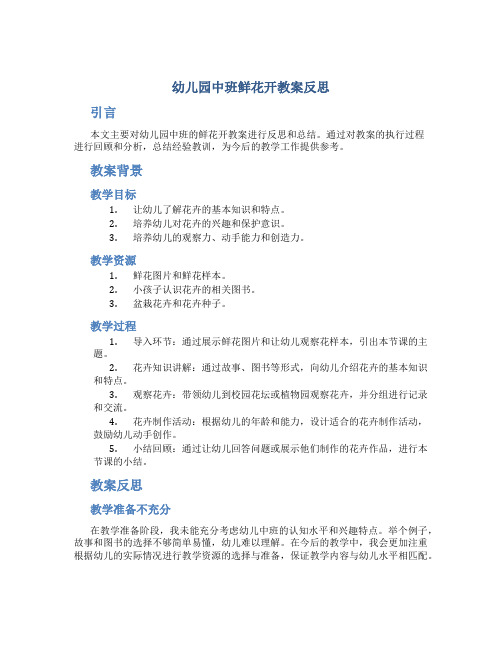 幼儿园中班鲜花开教案反思

引言

本文主要对幼儿园中班的鲜花开教案进行反思和总结。通过对教案的执行过程进行回顾和分析，总结经验教训，为今后的教学工作提供参考。

教案背景

教学目标

1. 让幼儿了解花卉的基本知识和特点。
2. 培养幼儿对花卉的兴趣和保护意识。
3. 培养幼儿的观察力、动手能力和创造力。

教学资源

1. 鲜花图片和鲜花样本。
2. 小孩子认识花卉的相关图书。
3. 盆栽花卉和花卉种子。

教学过程

1. 导入环节：通过展示鲜花图片和让幼儿观察花样本，引出本节课的主题。
2. 花卉知识讲解：通过故事、图书等形式，向幼儿介绍花卉的基本知识和特点。
3. 观察花卉：带领幼儿到校园花坛或植物园观察花卉，并分组进行记录和交流。
4. 花卉制作活动：根据幼儿的年龄和能力，设计适合的花卉制作活动，鼓励幼儿动手创作。
5. 小结回顾：通过让幼儿回答问题或展示他们制作的花卉作品，进行本节课的小结。

教案反思

教学准备不充分

在教学准备阶段，我未能充分考虑幼儿中班的认知水平和兴趣特点。举个例子，故事和图书的选择不够简单易懂，幼儿难以理解。在今后的教学中，我会更加注重根据幼儿的实际情况进行教学资源的选择与准备，保证教学内容与幼儿水平相匹配。